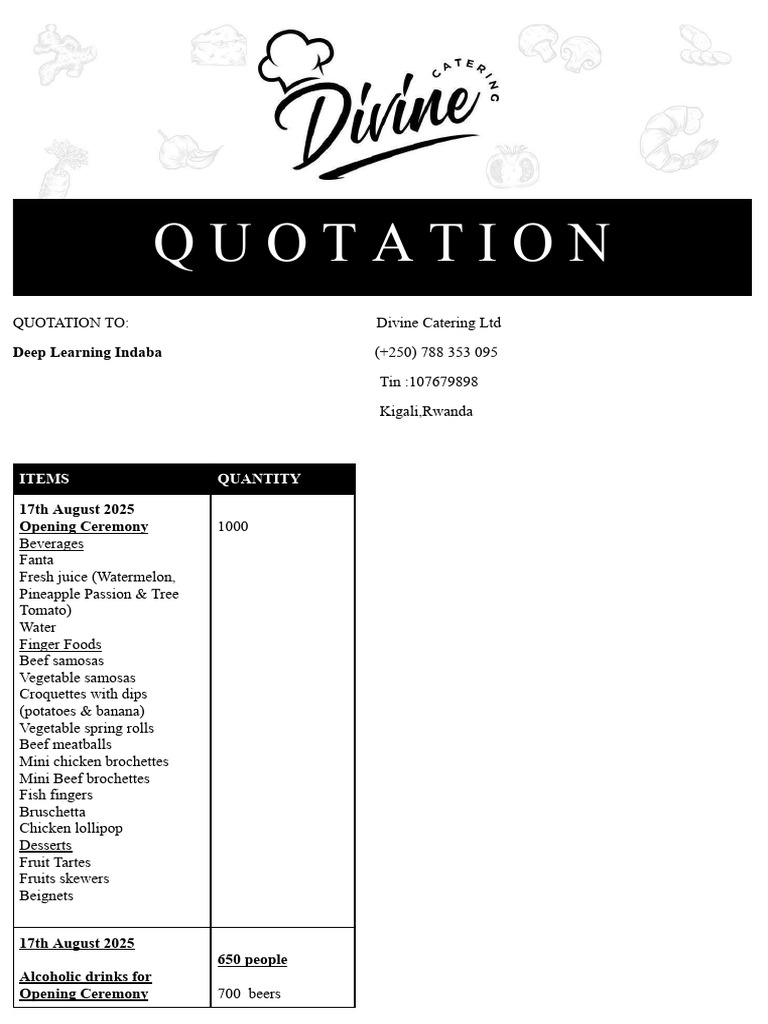 Divine
CATERING

QUOTATION

QUOTATION TO:

Deep Learning Indaba

Divine Catering Ltd
(+250) 788 353 095
Tin :107679898
Kigali,Rwanda

| ITEMS | QUANTITY |
|---|---|
| 17th August 2025 Opening Ceremony Beverages Fanta Fresh juice (Watermelon, Pineapple Passion & Tree Tomato) Water Finger Foods Beef samosas Vegetable samosas Croquettes with dips (potatoes & banana) Vegetable spring rolls Beef meatballs Mini chicken brochettes Mini Beef brochettes Fish fingers Bruschetta Chicken lollipop Desserts Fruit Tartes Fruits skewers Beignets | 1000 |
| 17th August 2025 Alcoholic drinks for Opening Ceremony | 650 people 700 beers |